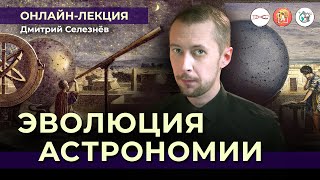 ОНЛАЙН-ЛЕКЦИЯ
Дмитрий Селезнёв

ЭВОЛЮЦИЯ
АСТРОНОМИИ